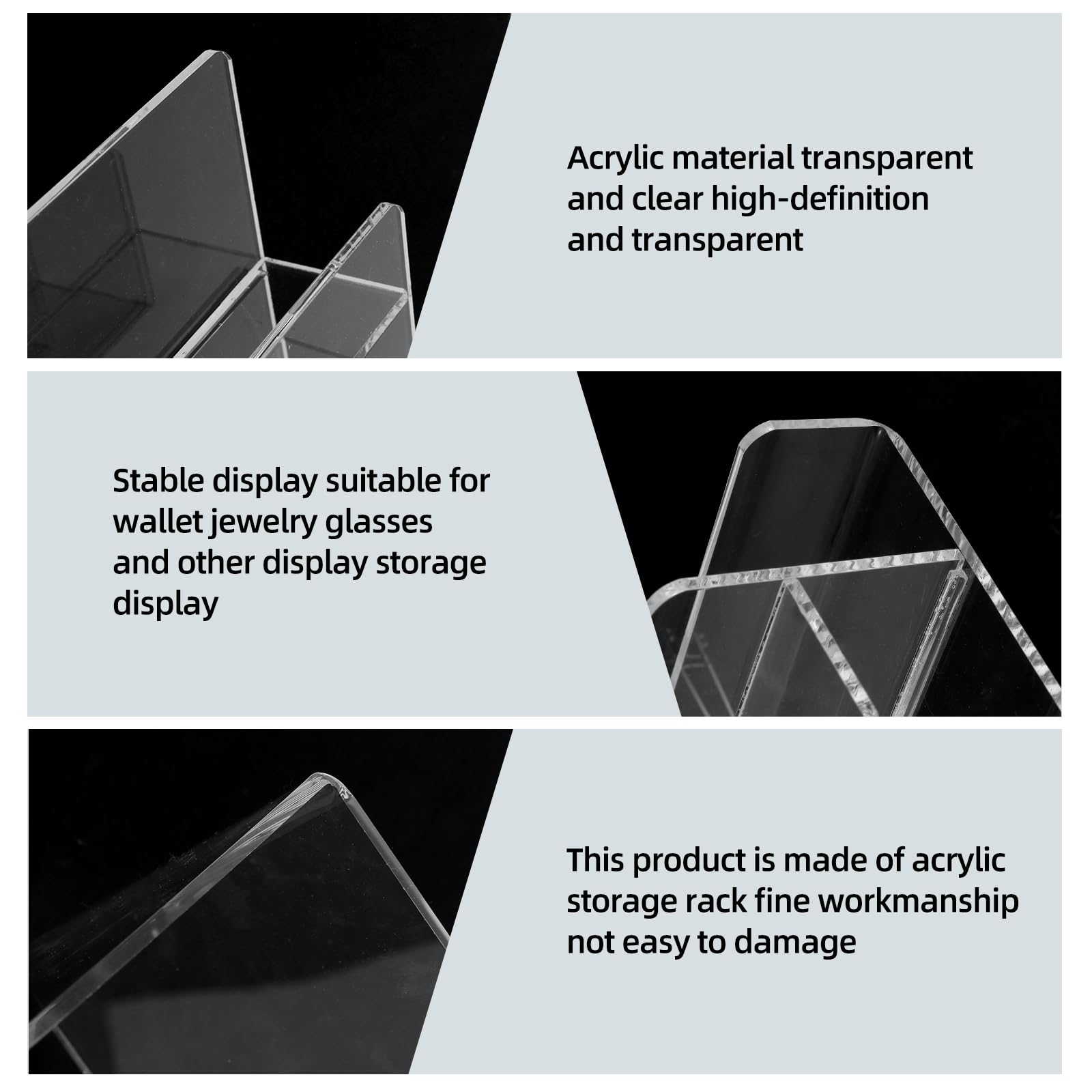 Acrylic material transparent and clear high-definition and transparent

Stable display suitable for wallet jewelry glasses and other display storage display

This product is made of acrylic storage rack fine workmanship not easy to damage